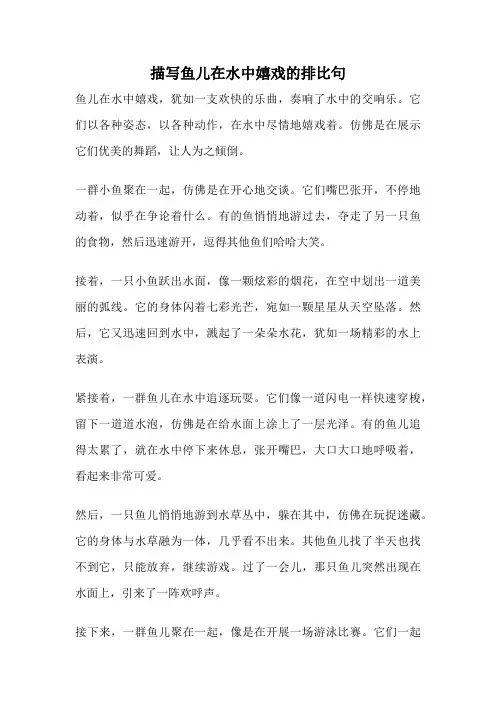 描写鱼儿在水中嬉戏的排比句

鱼儿在水中嬉戏，犹如一支欢快的乐曲，奏响了水中的交响乐。它们以各种姿态，以各种动作，在水中尽情地嬉戏着。仿佛是在展示它们优美的舞蹈，让人为之倾倒。

一群小鱼聚在一起，仿佛是在开心地交谈。它们嘴巴张开，不停地动着，似乎在争论着什么。有的鱼悄悄地游过去，夺走了另一只鱼的食物，然后迅速游开，逗得其他鱼们哈哈大笑。

接着，一只小鱼跃出水面，像一颗炫彩的烟花，在空中划出一道美丽的弧线。它的身体闪着七彩光芒，宛如一颗星星从天空坠落。然后，它又迅速回到水中，溅起了一朵朵水花，犹如一场精彩的水上表演。

紧接着，一群鱼儿在水中追逐玩耍。它们像一道闪电一样快速穿梭，留下一道道水泡，仿佛是在给水面上涂上了一层光泽。有的鱼儿追得太累了，就在水中停下来休息，张开嘴巴，大口大口地呼吸着，看起来非常可爱。

然后，一只鱼儿悄悄地游到水草丛中，躲在其中，仿佛在玩捉迷藏。它的身体与水草融为一体，几乎看不出来。其他鱼儿找了半天也找不到它，只能放弃，继续游戏。过了一会儿，那只鱼儿突然出现在水面上，引来了一阵欢呼声。

接下来，一群鱼儿聚在一起，像是在开展一场游泳比赛。它们一起